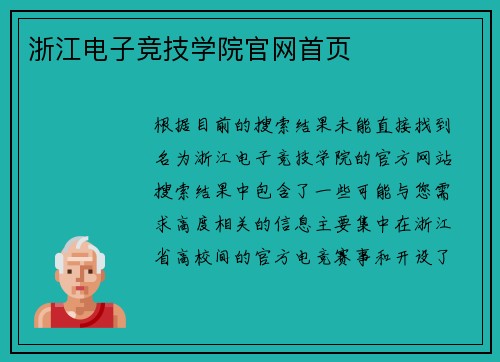 浙江电子竞技学院官网首页

根据目前的搜索结果未能直接找到名为浙江电子竞技学院的官方网站搜索结果中包含了一些可能与您需求高度相关的信息主要集中在浙江省高校间的官方电竞赛事和开设了